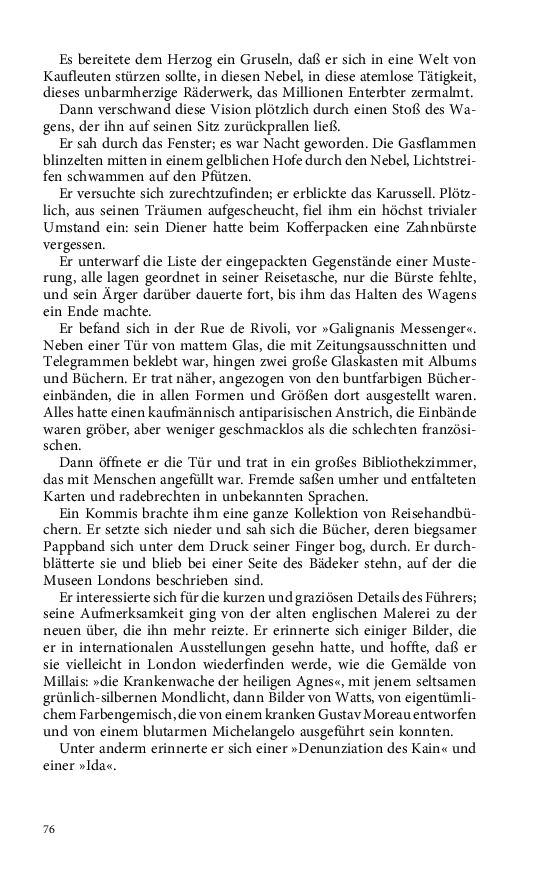 Es bereitete dem Herzog ein Gruseln, daß er sich in eine Welt von Kaufleuten stürzen sollte, in diesen Nebel, in diese atemlose Tätigkeit, dieses unbarmherzige Räderwerk, das Millionen Enterbter zermalmt.

Dann verschwand diese Vision plötzlich durch einen Stoß des Wagens, der ihn auf seinen Sitz zurückprallen ließ.

Er sah durch das Fenster; es war Nacht geworden. Die Gasflammen blinzelten mitten in einem gelblichen Hofe durch den Nebel, Lichtstreifen schwammen auf den Pfützen.

Er versuchte sich zurechtzufinden; er erblickte das Karussell. Plötzlich, aus seinen Träumen aufgescheucht, fiel ihm ein höchst trivialer Umstand ein: sein Diener hatte beim Kofferpacken eine Zahnbürste vergessen.

Er unterwarf die Liste der eingepackten Gegenstände einer Musterung, alle lagen geordnet in seiner Reisetasche, nur die Bürste fehlte, und sein Ärger darüber dauerte fort, bis ihm das Halten des Wagens ein Ende machte.

Er befand sich in der Rue de Rivoli, vor »Galignanis Messenger«. Neben einer Tür von mattem Glas, die mit Zeitungsausschnitten und Telegrammen beklebt war, hingen zwei große Glaskasten mit Albums und Büchern. Er trat näher, angezogen von den buntfarbigen Büchereinbänden, die in allen Formen und Größen dort ausgestellt waren. Alles hatte einen kaufmännisch antiparisischen Anstrich, die Einbände waren gröber, aber weniger geschmacklos als die schlechten französischen.

Dann öffnete er die Tür und trat in ein großes Bibliothekzimmer, das mit Menschen angefüllt war. Fremde saßen umher und entfalteten Karten und radebrechten in unbekannten Sprachen.

Ein Kommis brachte ihm eine ganze Kollektion von Reisehandbüchern. Er setzte sich nieder und sah sich die Bücher, deren biegsamer Pappband sich unter dem Druck seiner Finger bog, durch. Er durchblätterte sie und blieb bei einer Seite des Bädeker stehn, auf der die Museen Londons beschrieben sind.

Er interessierte sich für die kurzen und graziösen Details des Führers; seine Aufmerksamkeit ging von der alten englischen Malerei zu der neuen über, die ihn mehr reizte. Er erinnerte sich einiger Bilder, die er in internationalen Ausstellungen gesehn hatte, und hoffte, daß er sie vielleicht in London wiederfinden werde, wie die Gemälde von Millais: »die Krankenwache der heiligen Agnes«, mit jenem seltsamen grünlich-silbernen Mondlicht, dann Bilder von Watts, von eigentümlichem Farbengemisch, die von einem kranken Gustav Moreau entworfen und von einem blutarmen Michelangelo ausgeführt sein konnten.

Unter anderm erinnerte er sich einer »Denunziation des Kain« und einer »Ida«.

76